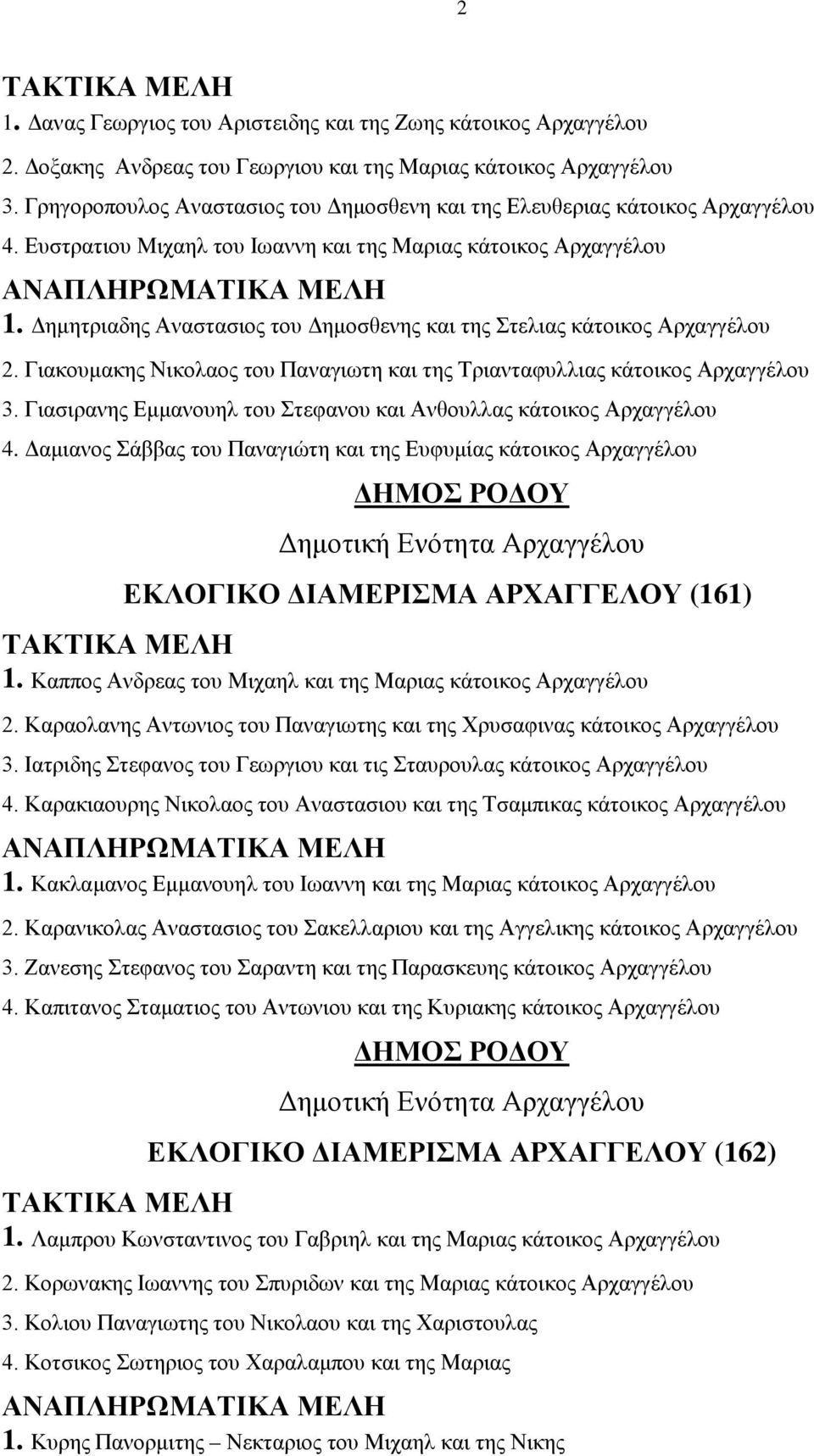 2

ΤΑΚΤΙΚΑ ΜΕΛΗ
1. Δανας Γεωργιος του Αριστειδης και της Ζωης κάτοικος Αρχαγγέλου
2. Δοξακης Ανδρεας του Γεωργιου και της Μαριας κάτοικος Αρχαγγέλου
3. Γρηγοροπουλος Αναστασιος του Δημοσθενη και της Ελευθεριας κάτοικος Αρχαγγέλου
4. Ευστρατιου Μιχαηλ του Ιωαννη και της Μαριας κάτοικος Αρχαγγέλου
ΑΝΑΠΛΗΡΩΜΑΤΙΚΑ ΜΕΛΗ
1. Δημητριαδης Αναστασιος του Δημοσθενης και της Στελιας κάτοικος Αρχαγγέλου
2. Γιακουμακης Νικολαος του Παναγιωτη και της Τριανταφυλλιας κάτοικος Αρχαγγέλου
3. Γιασιρανης Εμμανουηλ του Στεφανου και Ανθουλλας κάτοικος Αρχαγγέλου
4. Δαμιανος Σάββας του Παναγιώτη και της Ευφυμίας κάτοικος Αρχαγγέλου

ΔΗΜΟΣ ΡΟΔΟΥ
Δημοτική Ενότητα Αρχαγγέλου
ΕΚΛΟΓΙΚΟ ΔΙΑΜΕΡΙΣΜΑ ΑΡΧΑΓΓΕΛΟΥ (161)
ΤΑΚΤΙΚΑ ΜΕΛΗ
1. Καππος Ανδρεας του Μιχαηλ και της Μαριας κάτοικος Αρχαγγέλου
2. Καραολανης Αντωνιος του Παναγιωτης και της Χρυσαφινας κάτοικος Αρχαγγέλου
3. Ιατριδης Στεφανος του Γεωργιου και τις Σταυρουλας κάτοικος Αρχαγγέλου
4. Καρακιαουρης Νικολαος του Αναστασιου και της Τσαμπικας κάτοικος Αρχαγγέλου
ΑΝΑΠΛΗΡΩΜΑΤΙΚΑ ΜΕΛΗ
1. Κακλαμανος Εμμανουηλ του Ιωαννη και της Μαριας κάτοικος Αρχαγγέλου
2. Καρανικολας Αναστασιος του Σακελλαριου και της Αγγελικης κάτοικος Αρχαγγέλου
3. Ζανεσης Στεφανος του Σαραντη και της Παρασκευης κάτοικος Αρχαγγέλου
4. Καπιτανος Σταματιος του Αντωνιου και της Κυριακης κάτοικος Αρχαγγέλου

ΔΗΜΟΣ ΡΟΔΟΥ
Δημοτική Ενότητα Αρχαγγέλου
ΕΚΛΟΓΙΚΟ ΔΙΑΜΕΡΙΣΜΑ ΑΡΧΑΓΓΕΛΟΥ (162)
ΤΑΚΤΙΚΑ ΜΕΛΗ
1. Λαμπρου Κωνσταντινος του Γαβριηλ και της Μαριας κάτοικος Αρχαγγέλου
2. Κορωνακης Ιωαννης του Σπυριδων και της Μαριας κάτοικος Αρχαγγέλου
3. Κολιου Παναγιωτης του Νικολαου και της Χαριστουλας
4. Κοτσικος Σωτηριος του Χαραλαμπου και της Μαριας
ΑΝΑΠΛΗΡΩΜΑΤΙΚΑ ΜΕΛΗ
1. Κυρης Πανορμιτης – Νεκταριος του Μιχαηλ και της Νικης